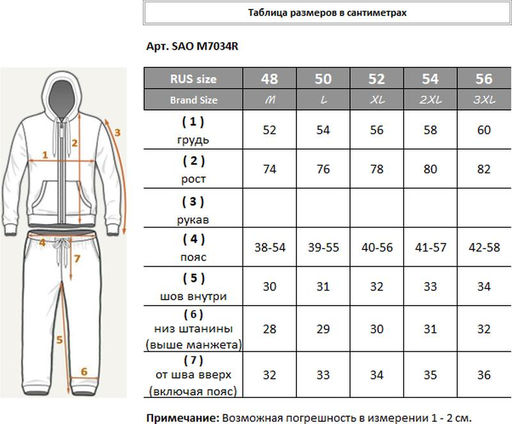 Таблица размеров в сантиметрах

Арт. SAO M7034R

1
2
3
4
7
5
6

| RUS size | 48 | 50 | 52 | 54 | 56 |
|---|---|---|---|---|---|
| Brand Size | M | L | XL | 2XL | 3XL |
| ( 1 ) грудь | 52 | 54 | 56 | 58 | 60 |
| ( 2 ) рост | 74 | 76 | 78 | 80 | 82 |
| ( 3 ) рукав | | | | | |
| ( 4 ) пояс | 38-54 | 39-55 | 40-56 | 41-57 | 42-58 |
| ( 5 ) шов внутри | 30 | 31 | 32 | 33 | 34 |
| ( 6 ) низ штанины (выше манжета) | 28 | 29 | 30 | 31 | 32 |
| ( 7 ) от шва вверх (включая пояс) | 32 | 33 | 34 | 35 | 36 |

Примечание: Возможная погрешность в измерении 1 - 2 см.